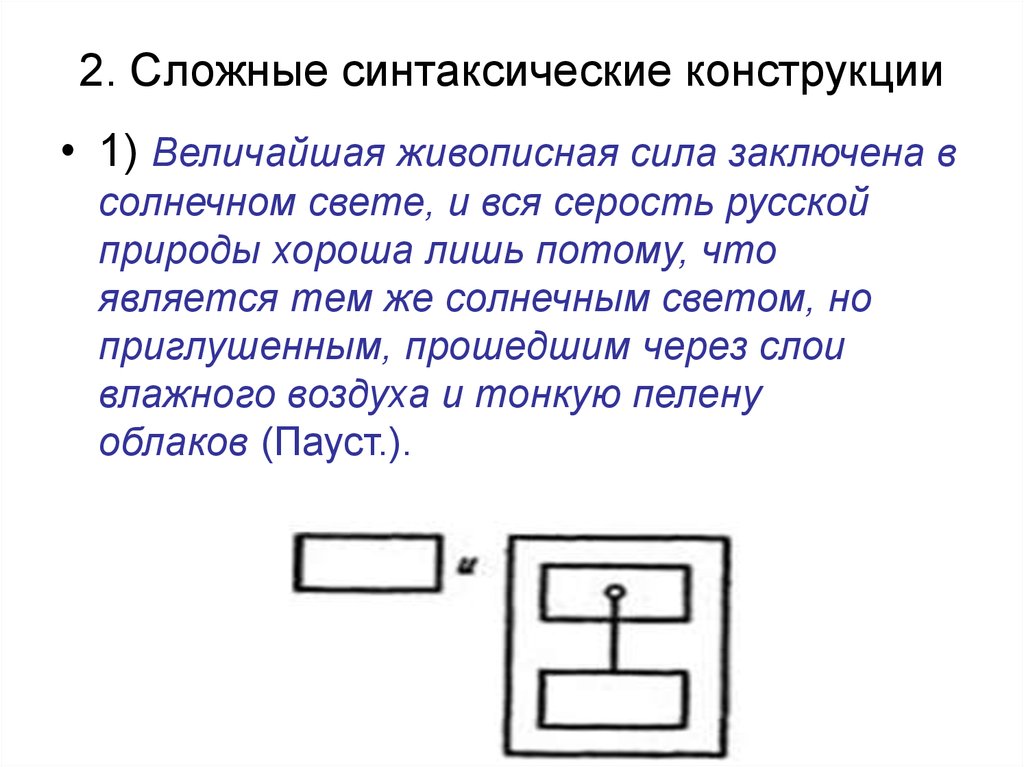 2. Сложные синтаксические конструкции

• 1) Величайшая живописная сила заключена в солнечном свете, и вся серость русской природы хороша лишь потому, что является тем же солнечным светом, но приглушенным, прошедшим через слои влажного воздуха и тонкую пелену облаков (Пауст.).

и